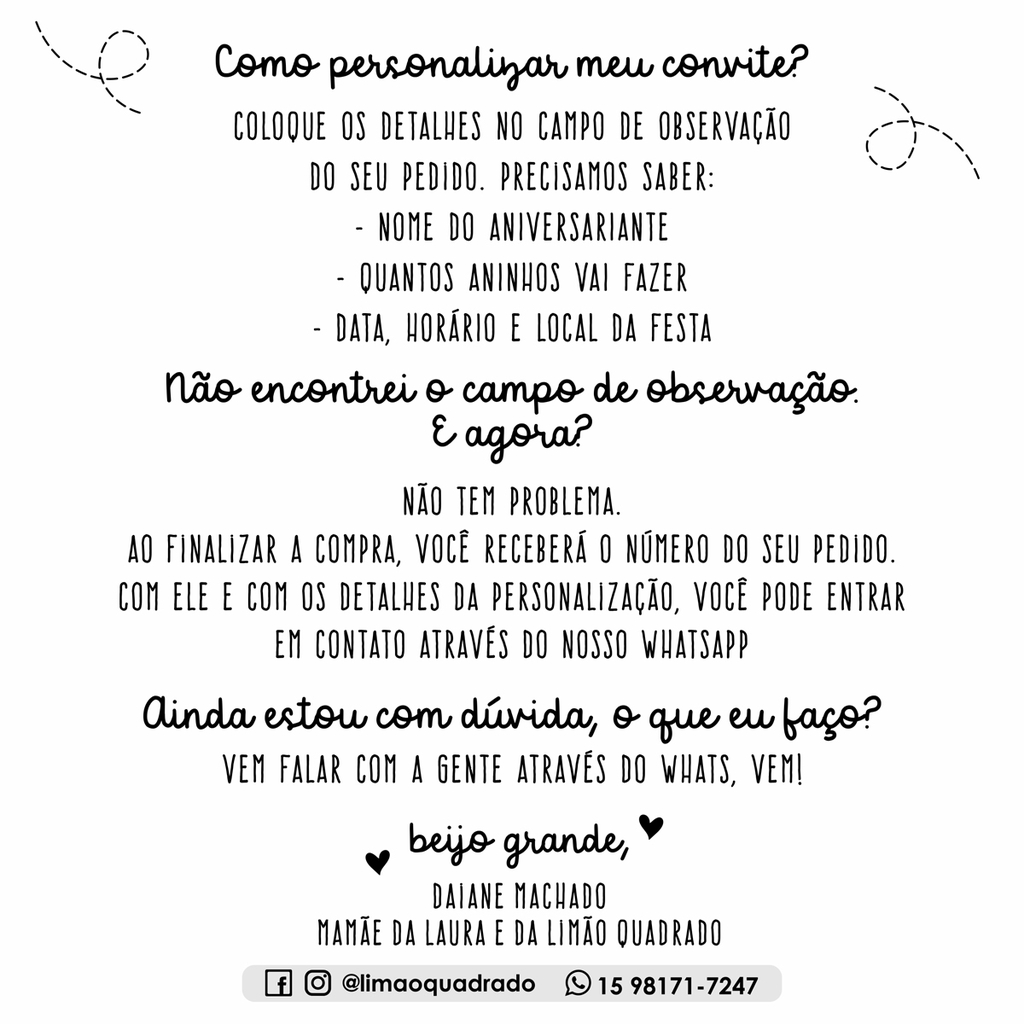 Como personalizar meu convite?

COLOQUE OS DETALHES NO CAMPO DE OBSERVAÇÃO DO SEU PEDIDO. PRECISAMOS SABER:
- NOME DO ANIVERSARIANTE
- QUANTOS ANINHOS VAI FAZER
- DATA, HORÁRIO E LOCAL DA FESTA

Não encontrei o campo de observação. E agora?

NÃO TEM PROBLEMA.
AO FINALIZAR A COMPRA, VOCÊ RECEBERÁ O NÚMERO DO SEU PEDIDO. COM ELE E COM OS DETALHES DA PERSONALIZAÇÃO, VOCÊ PODE ENTRAR EM CONTATO ATRAVÉS DO NOSSO WHATSAPP

Ainda estou com dúvida, o que eu faço?
VEM FALAR COM A GENTE ATRAVÉS DO WHATS, VEM!

beijo grande,
DAIANE MACHADO
MAMÃE DA LAURA E DA LIMÃO QUADRADO

@limaoquadrado 15 98171-7247